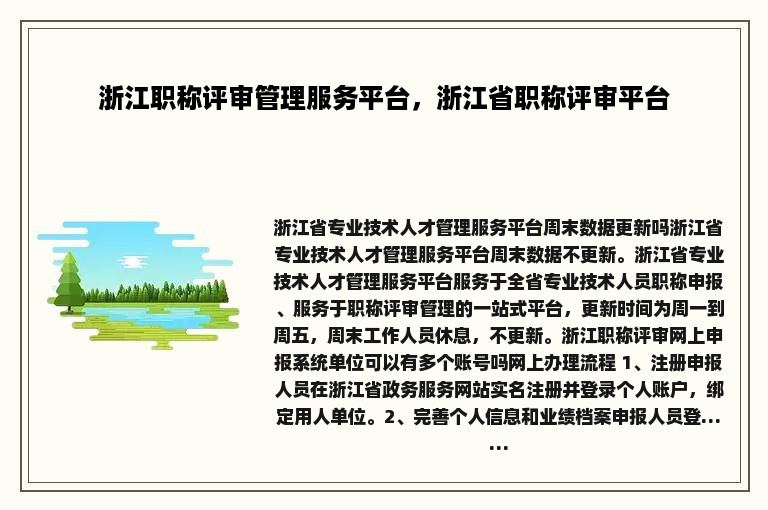 浙江职称评审管理服务平台，浙江省职称评审平台

浙江省专业技术人才管理服务平台周末数据更新吗浙江省专业技术人才管理服务平台周末数据不更新。浙江省专业技术人才管理服务平台服务于全省专业技术人员职称申报、服务于职称评审管理的一站式平台，更新时间为周一到周五，周末工作人员休息，不更新。浙江职称评审网上申报系统单位可以有多个账号吗网上办理流程 1、注册申报人员在浙江省政务服务网站实名注册并登录个人账户，绑定用人单位。2、完善个人信息和业绩档案申报人员登......